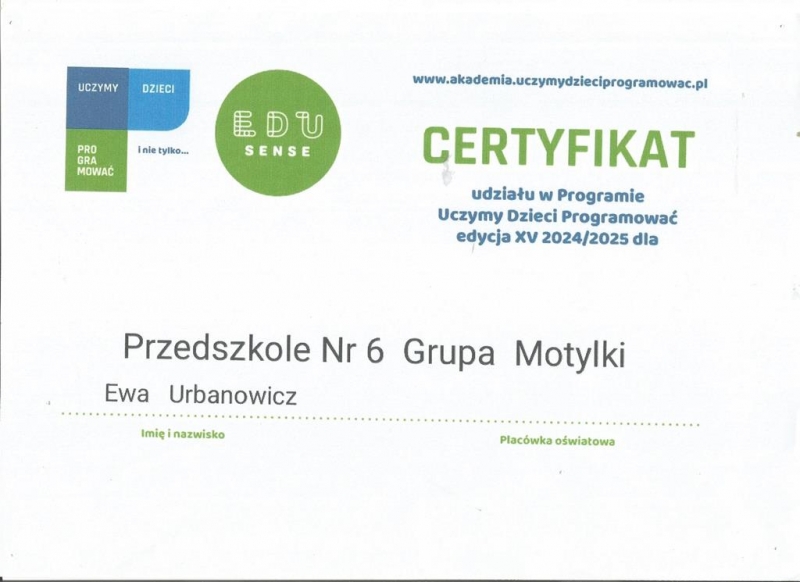 UCZYMY
DZIECI
PRO
GRA
MOWAĆ
i nie tylko...

EDU
SENSE

www.akademia.uczymydzieciprogramowac.pl

CERTYFIKAT

udziału w Programie
Uczymy Dzieci Programować
edycja XV 2024/2025 dla

Przedszkole Nr 6 Grupa Motylki

Ewa Urbanowicz

Imię i nazwisko

Placówka oświatowa